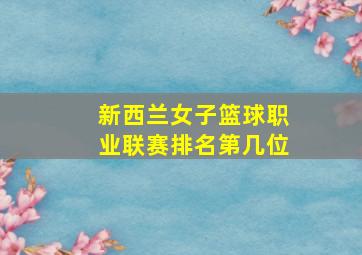 新西兰女子篮球职业联赛排名第几位